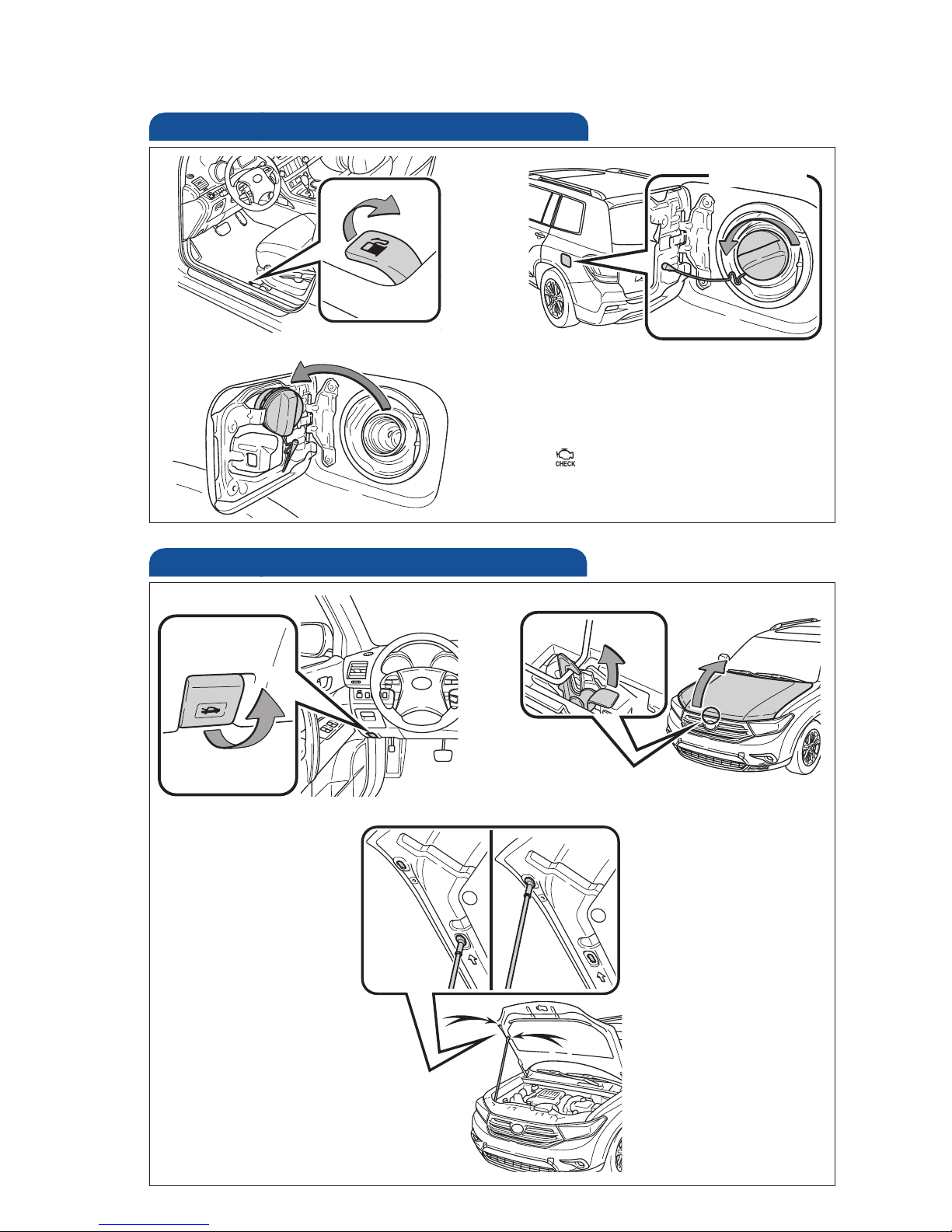 CHECK